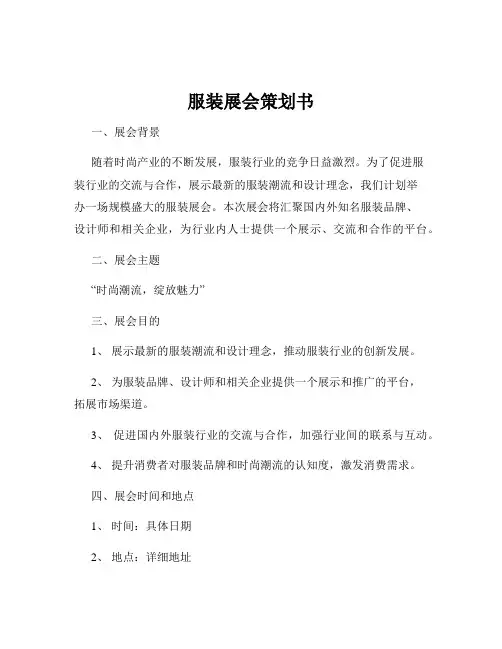 服装展会策划书

一、展会背景

随着时尚产业的不断发展，服装行业的竞争日益激烈。为了促进服装行业的交流与合作，展示最新的服装潮流和设计理念，我们计划举办一场规模盛大的服装展会。本次展会将汇聚国内外知名服装品牌、设计师和相关企业，为行业内人士提供一个展示、交流和合作的平台。

二、展会主题

“时尚潮流，绽放魅力”

三、展会目的

1、 展示最新的服装潮流和设计理念，推动服装行业的创新发展。

2、 为服装品牌、设计师和相关企业提供一个展示和推广的平台，拓展市场渠道。

3、 促进国内外服装行业的交流与合作，加强行业间的联系与互动。

4、 提升消费者对服装品牌和时尚潮流的认知度，激发消费需求。

四、展会时间和地点

1、 时间：具体日期

2、 地点：详细地址